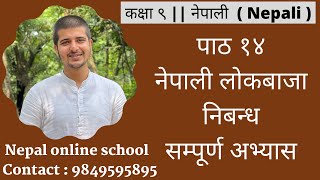 कक्षा ९ || नेपाली ( Nepali )

पाठ १४
नेपाली लोकबाजा
निबन्ध
सम्पूर्ण अभ्यास

Nepal online school
Contact : 9849595895